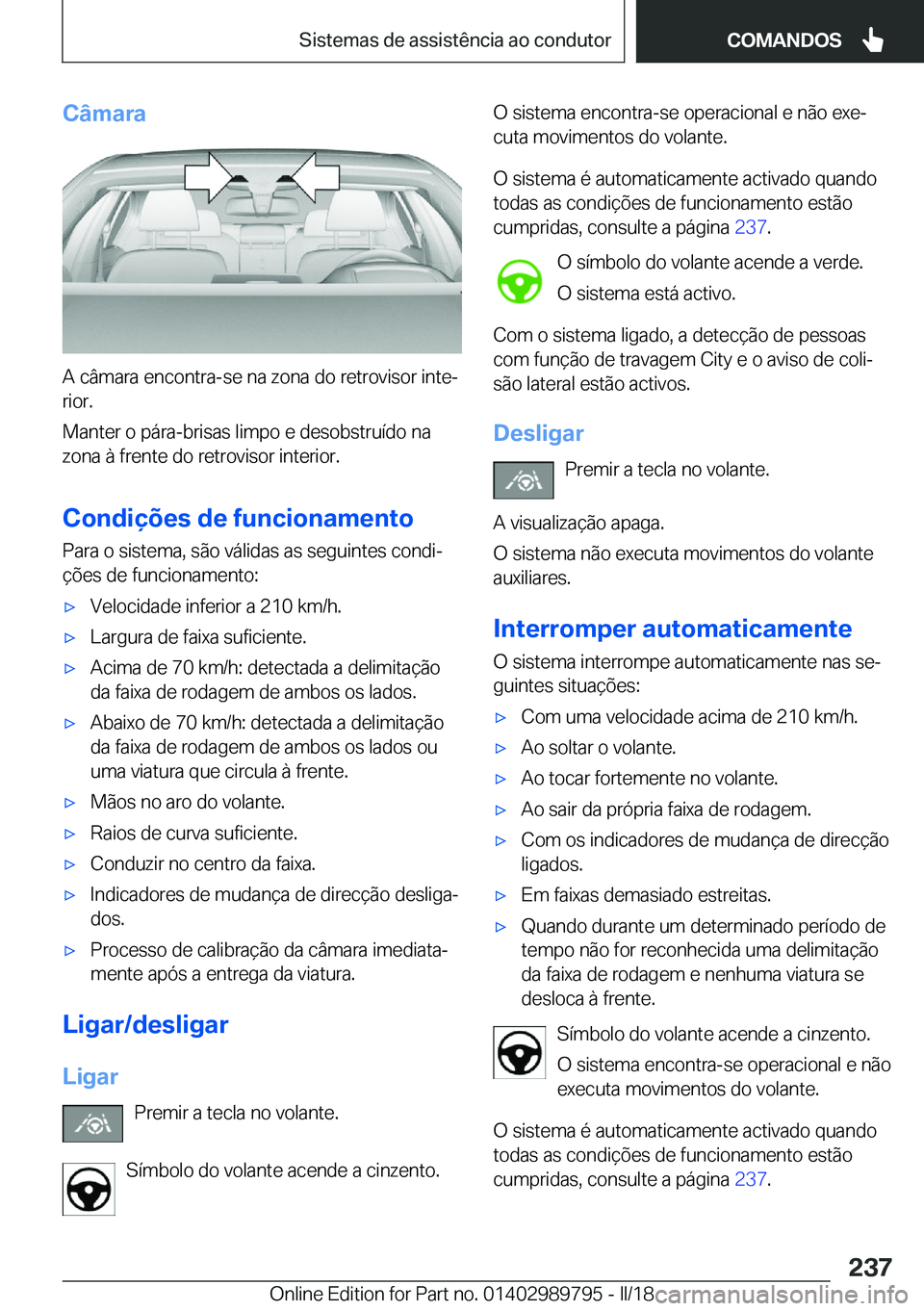 Sistemas de assistência ao condutor

COMANDOS

Câmara

A câmara encontra-se na zona do retrovisor interior.

Manter o pára-brisas limpo e desobstruído na zona à frente do retrovisor interior.

Condições de funcionamento

Para o sistema, são válidas as seguintes condições de funcionamento:

▷ Velocidade inferior a 210 km/h.

▷ Largura de faixa suficiente.

▷ Acima de 70 km/h: detectada a delimitação da faixa de rodagem de ambos os lados.

▷ Abaixo de 70 km/h: detectada a delimitação da faixa de rodagem de ambos os lados ou uma viatura que circula à frente.

▷ Mãos no aro do volante.

▷ Raios de curva suficiente.

▷ Conduzir no centro da faixa.

▷ Indicadores de mudança de direcção desligados.

▷ Processo de calibração da câmara imediatamente após a entrega da viatura.

Ligar/desligar

Ligar

Premir a tecla no volante.

Símbolo do volante acende a cinzento.

O sistema encontra-se operacional e não executa movimentos do volante.

O sistema é automaticamente activado quando todas as condições de funcionamento estão cumpridas, consulte a página 237.

O símbolo do volante acende a verde.

O sistema está activo.

Com o sistema ligado, a detecção de pessoas com função de travagem City e o aviso de colisão lateral estão activos.

Desligar

Premir a tecla no volante.

A visualização apaga.

O sistema não executa movimentos do volante auxiliares.

Interromper automaticamente

O sistema interrompe automaticamente nas seguintes situações:

▷ Com uma velocidade acima de 210 km/h.

▷ Ao soltar o volante.

▷ Ao tocar fortemente no volante.

▷ Ao sair da própria faixa de rodagem.

▷ Com os indicadores de mudança de direcção ligados.

▷ Em faixas demasiado estreitas.

▷ Quando durante um determinado período de tempo não for reconhecida uma delimitação da faixa de rodagem e nenhuma viatura se desloca à frente.

Símbolo do volante acende a cinzento.

O sistema encontra-se operacional e não executa movimentos do volante.

O sistema é automaticamente activado quando todas as condições de funcionamento estão cumpridas, consulte a página 237.

237

Online Edition for Part no. 01402989795 - II/18

carmanualsonline.info